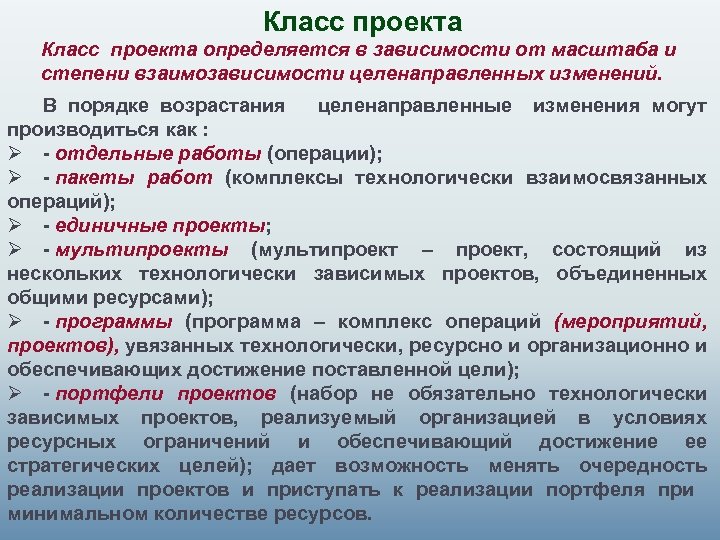 Класс проекта

Класс проекта определяется в зависимости от масштаба и степени взаимозависимости целенаправленных изменений.

В порядке возрастания целенаправленные изменения могут производиться как :

➢ - отдельные работы (операции);

➢ - пакеты работ (комплексы технологически взаимосвязанных операций);

➢ - единичные проекты;

➢ - мультипроекты (мультипроект – проект, состоящий из нескольких технологически зависимых проектов, объединенных общими ресурсами);

➢ - программы (программа – комплекс операций (мероприятий, проектов), увязанных технологически, ресурсно и организационно и обеспечивающих достижение поставленной цели);

➢ - портфели проектов (набор не обязательно технологически зависимых проектов, реализуемый организацией в условиях ресурсных ограничений и обеспечивающий достижение ее стратегических целей); дает возможность менять очередность реализации проектов и приступать к реализации портфеля при минимальном количестве ресурсов.